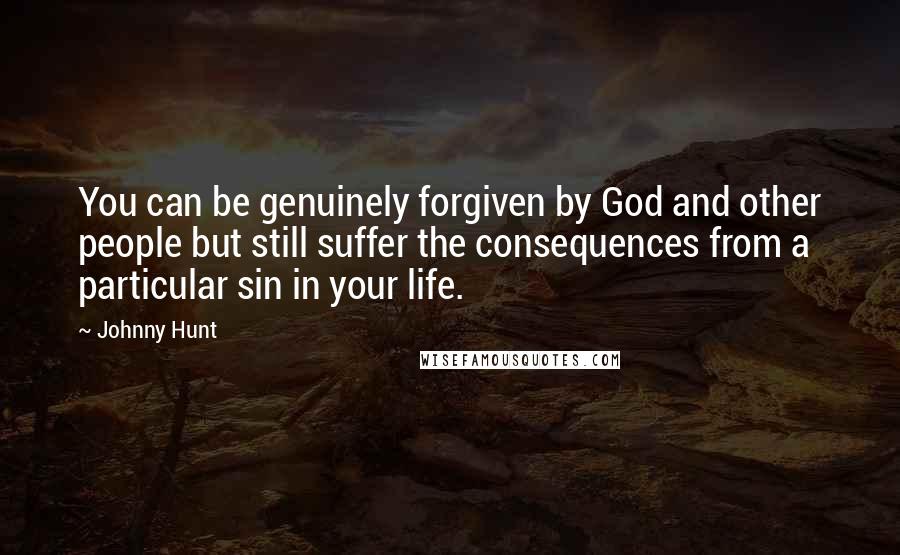 You can be genuinely forgiven by God and other people but still suffer the consequences from a particular sin in your life.

~ Johnny Hunt

WISEFAMOUSQUOTES.COM